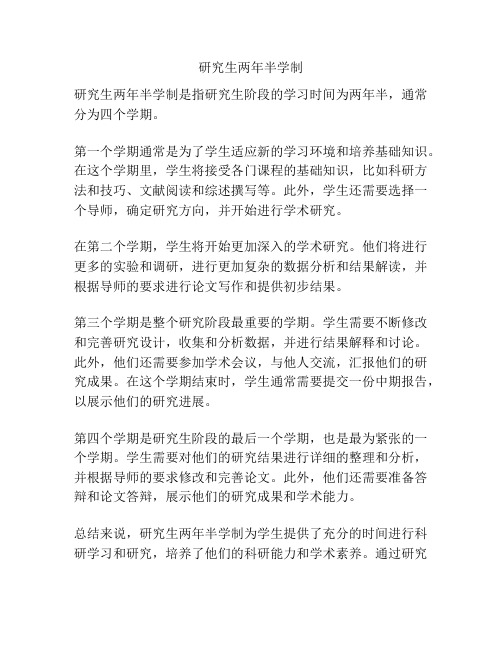 研究生两年半学制

研究生两年半学制是指研究生阶段的学习时间为两年半，通常分为四个学期。

第一个学期通常是为了学生适应新的学习环境和培养基础知识。在这个学期里，学生将接受各门课程的基础知识，比如科研方法和技巧、文献阅读和综述撰写等。此外，学生还需要选择一个导师，确定研究方向，并开始进行学术研究。

在第二个学期，学生将开始更加深入的学术研究。他们将进行更多的实验和调研，进行更加复杂的数据分析和结果解读，并根据导师的要求进行论文写作和提供初步结果。

第三个学期是整个研究阶段最重要的学期。学生需要不断修改和完善研究设计，收集和分析数据，并进行结果解释和讨论。此外，他们还需要参加学术会议，与他人交流，汇报他们的研究成果。在这个学期结束时，学生通常需要提交一份中期报告，以展示他们的研究进展。

第四个学期是研究生阶段的最后一个学期，也是最为紧张的一个学期。学生需要对他们的研究结果进行详细的整理和分析，并根据导师的要求修改和完善论文。此外，他们还需要准备答辩和论文答辩，展示他们的研究成果和学术能力。

总结来说，研究生两年半学制为学生提供了充分的时间进行科研学习和研究，培养了他们的科研能力和学术素养。通过研究